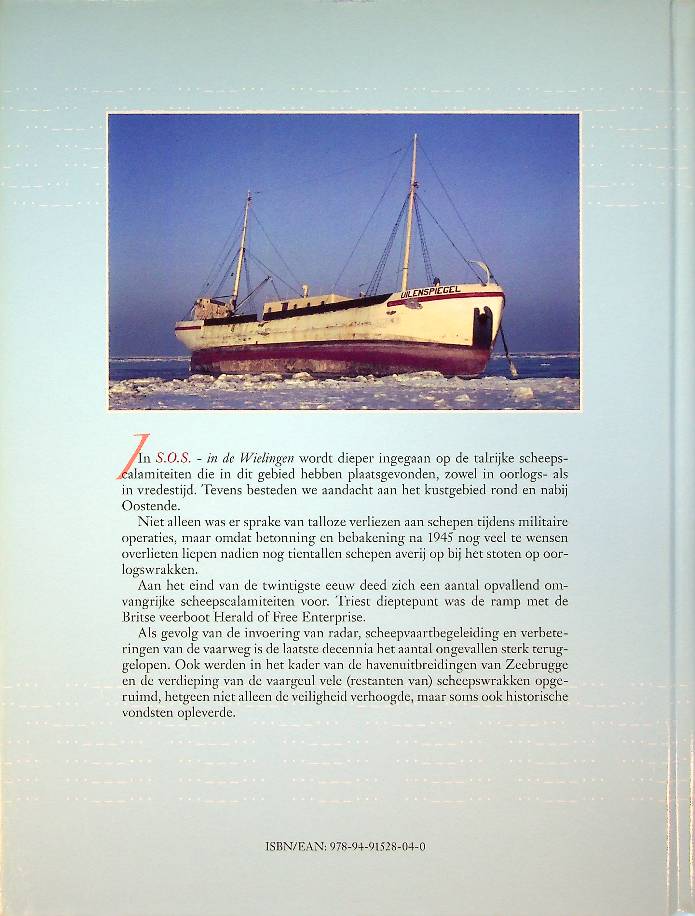 UILENSPIEGEL

In S.O.S. - in de Wielingen wordt dieper ingegaan op de talrijke scheepscalamiteiten die in dit gebied hebben plaatsgevonden, zowel in oorlogs- als in vredestijd. Tevens besteden we aandacht aan het kustgebied rond en nabij Oostende.

Niet alleen was er sprake van talloze verliezen aan schepen tijdens militaire operaties, maar omdat betonning en bebakening na 1945 nog veel te wensen overlieten liepen nadien nog tientallen schepen averij op bij het stoten op oorlogswrakken.

Aan het eind van de twintigste eeuw deed zich een aantal opvallend omvangrijke scheepscalamiteiten voor. Triest dieptepunt was de ramp met de Britse veerboot Herald of Free Enterprise.

Als gevolg van de invoering van radar, scheepvaartbegeleiding en verbeteringen van de vaarweg is de laatste decennia het aantal ongevallen sterk teruggelopen. Ook werden in het kader van de havenuitbreidingen van Zeebrugge en de verdieping van de vaargeul vele (restanten van) scheepswrakken opgeruimd, hetgeen niet alleen de veiligheid verhoogde, maar soms ook historische vondsten opleverde.

ISBN/EAN: 978-94-91528-04-0